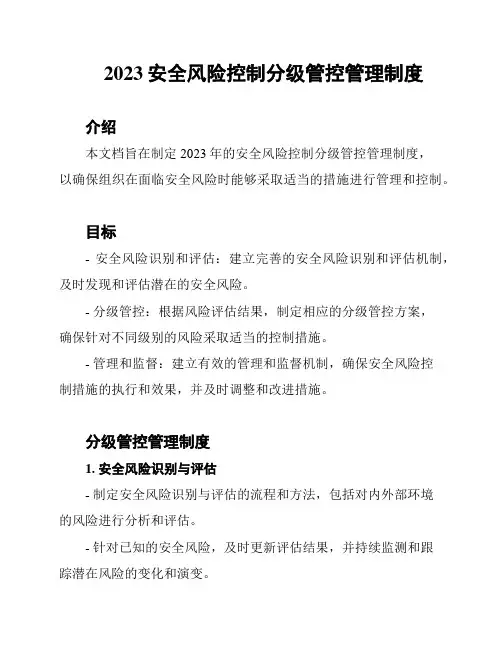 2023 安全风险控制分级管控管理制度

介绍

本文档旨在制定 2023 年的安全风险控制分级管控管理制度，以确保组织在面临安全风险时能够采取适当的措施进行管理和控制。

目标

- 安全风险识别和评估：建立完善的安全风险识别和评估机制，及时发现和评估潜在的安全风险。

- 分级管控：根据风险评估结果，制定相应的分级管控方案，确保针对不同级别的风险采取适当的控制措施。

- 管理和监督：建立有效的管理和监督机制，确保安全风险控制措施的执行和效果，并及时调整和改进措施。

分级管控管理制度

1. 安全风险识别与评估

- 制定安全风险识别与评估的流程和方法，包括对内外部环境的风险进行分析和评估。

- 针对已知的安全风险，及时更新评估结果，并持续监测和跟踪潜在风险的变化和演变。